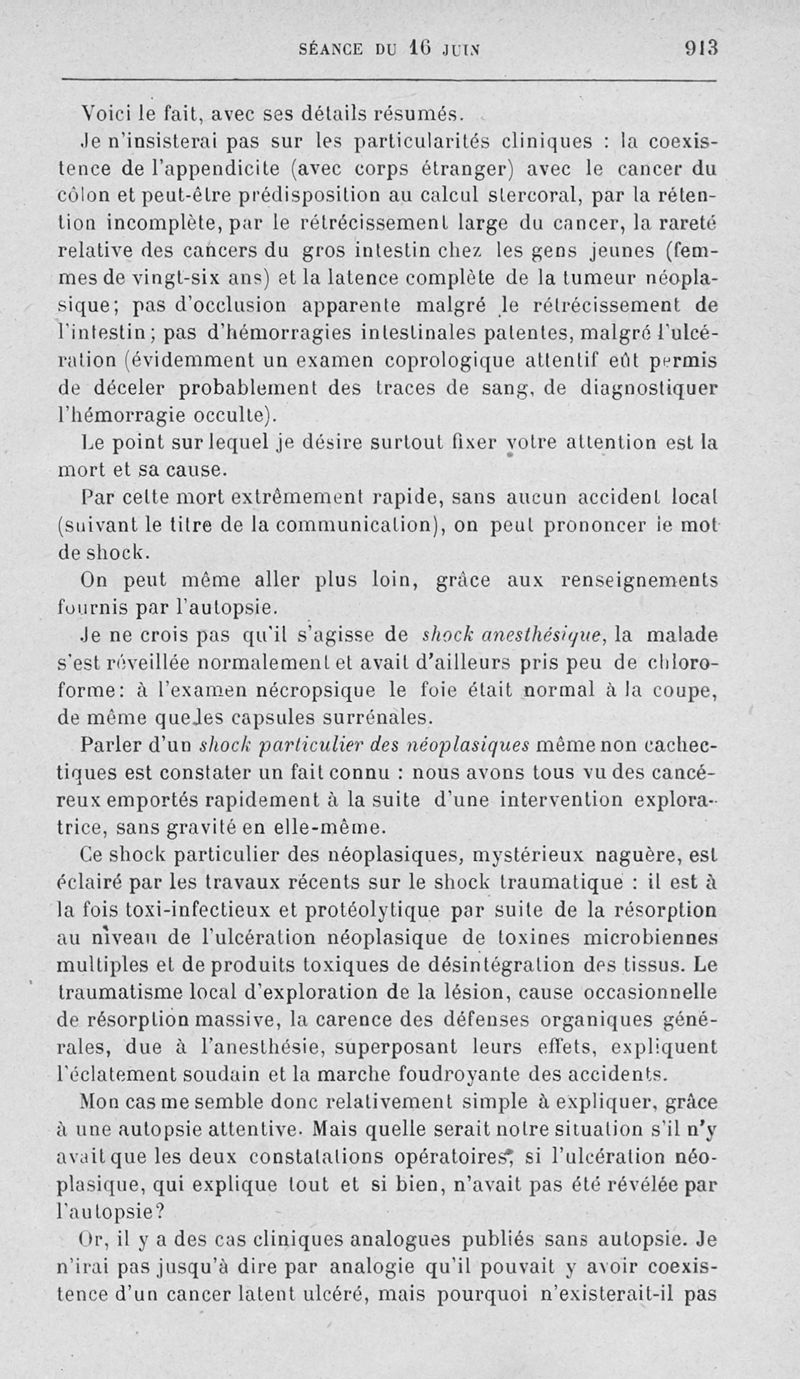 SÉANCE DU 16 JUIN 913

Voici le fait, avec ses détails résumés.

Je n'insisterai pas sur les particularités cliniques : la coexistence de l'appendicite (avec corps étranger) avec le cancer du côlon et peut-être prédisposition au calcul stercoral, par la rétention incomplète, par le rétrécissement large du cancer, la rareté relative des cancers du gros intestin chez les gens jeunes (femmes de vingt-six ans) et la latence complète de la tumeur néoplasique; pas d'occlusion apparente malgré le rétrécissement de l'intestin; pas d'hémorragies intestinales patentes, malgré l'ulcération (évidemment un examen coprologique attentif eût permis de déceler probablement des traces de sang, de diagnostiquer l'hémorragie occulte).

Le point sur lequel je désire surtout fixer votre attention est la mort et sa cause.

Par cette mort extrêmement rapide, sans aucun accident local (suivant le titre de la communication), on peut prononcer le mot de shock.

On peut même aller plus loin, grâce aux renseignements fournis par l'autopsie.

Je ne crois pas qu'il s'agisse de shock anesthésique, la malade s'est réveillée normalement et avait d'ailleurs pris peu de chloroforme: à l'examen nécropsique le foie était normal à la coupe, de même que les capsules surrénales.

Parler d'un shock particulier des néoplasiques même non cachectiques est constater un fait connu : nous avons tous vu des cancéreux emportés rapidement à la suite d'une intervention exploratrice, sans gravité en elle-même.

Ce shock particulier des néoplasiques, mystérieux naguère, est éclairé par les travaux récents sur le shock traumatique : il est à la fois toxi-infectieux et protéolytique par suite de la résorption au niveau de l'ulcération néoplasique de toxines microbiennes multiples et de produits toxiques de désintégration des tissus. Le traumatisme local d'exploration de la lésion, cause occasionnelle de résorption massive, la carence des défenses organiques générales, due à l'anesthésie, superposant leurs effets, expliquent l'éclatement soudain et la marche foudroyante des accidents.

Mon cas me semble donc relativement simple à expliquer, grâce à une autopsie attentive. Mais quelle serait notre situation s'il n'y avait que les deux constatations opératoires, si l'ulcération néoplasique, qui explique tout et si bien, n'avait pas été révélée par l'autopsie?

Or, il y a des cas cliniques analogues publiés sans autopsie. Je n'irai pas jusqu'à dire par analogie qu'il pouvait y avoir coexistence d'un cancer latent ulcéré, mais pourquoi n'existerait-il pas